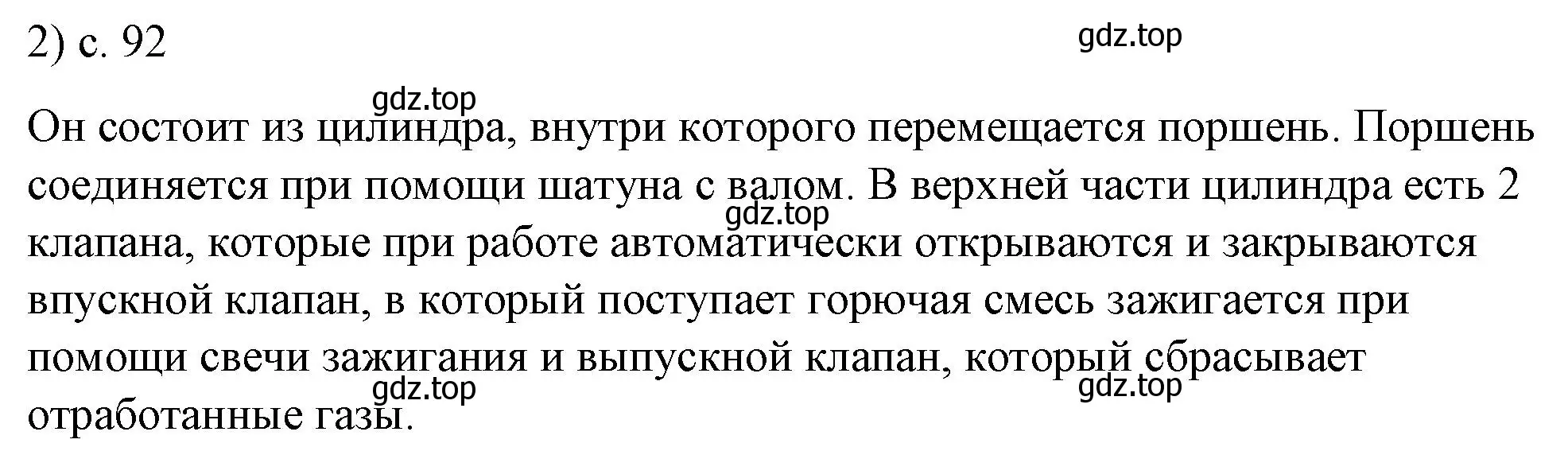 2) с. 92

gdz.top

gdz.top

Он состоит из цилиндра, внутри которого перемещается поршень. Поршень соединяется при помощи шатуна с валом. В верхней части цилиндра есть 2 клапана, которые при работе автоматически открываются и закрываются впускной клапан, в который поступает горючая смесь зажигается при помощи свечи зажигания и выпускной клапан, который сбрасывает отработанные газы.

gdz.top

gdz.top

gdz.top